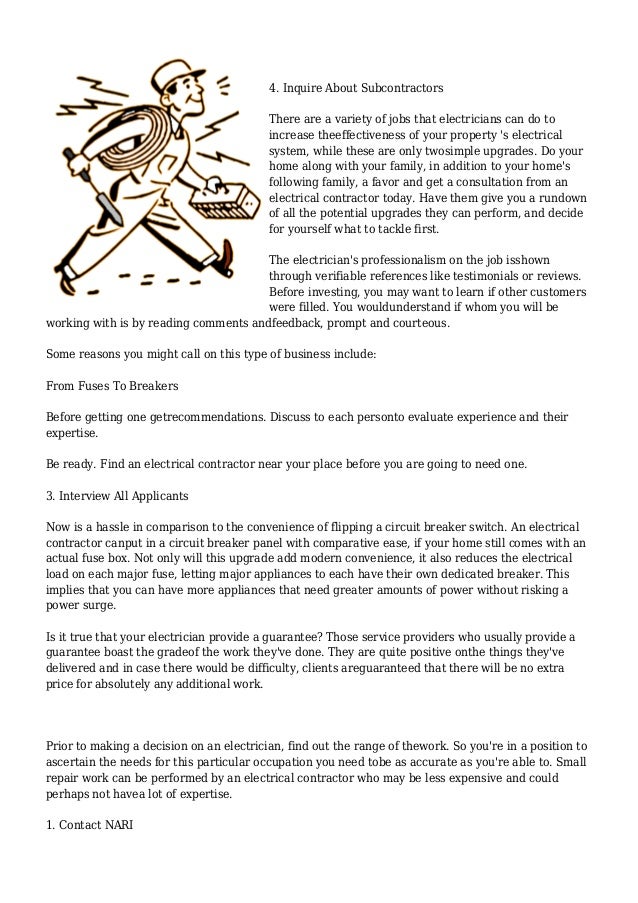 4. Inquire About Subcontractors

There are a variety of jobs that electricians can do to increase theeffectiveness of your property 's electrical system, while these are only twosimple upgrades. Do your home along with your family, in addition to your home's following family, a favor and get a consultation from an electrical contractor today. Have them give you a rundown of all the potential upgrades they can perform, and decide for yourself what to tackle first.

The electrician's professionalism on the job isshown through verifiable references like testimonials or reviews. Before investing, you may want to learn if other customers were filled. You wouldunderstand if whom you will be working with is by reading comments andfeedback, prompt and courteous.

Some reasons you might call on this type of business include:

From Fuses To Breakers

Before getting one getrecommendations. Discuss to each personto evaluate experience and their expertise.

Be ready. Find an electrical contractor near your place before you are going to need one.

3. Interview All Applicants

Now is a hassle in comparison to the convenience of flipping a circuit breaker switch. An electrical contractor canput in a circuit breaker panel with comparative ease, if your home still comes with an actual fuse box. Not only will this upgrade add modern convenience, it also reduces the electrical load on each major fuse, letting major appliances to each have their own dedicated breaker. This implies that you can have more appliances that need greater amounts of power without risking a power surge.

Is it true that your electrician provide a guarantee? Those service providers who usually provide a guarantee boast the gradeof the work they've done. They are quite positive onthe things they've delivered and in case there would be difficulty, clients areguaranteed that there will be no extra price for absolutely any additional work.

Prior to making a decision on an electrician, find out the range of thework. So you're in a position to ascertain the needs for this particular occupation you need tobe as accurate as you're able to. Small repair work can be performed by an electrical contractor who may be less expensive and could perhaps not havea lot of expertise.

1. Contact NARI